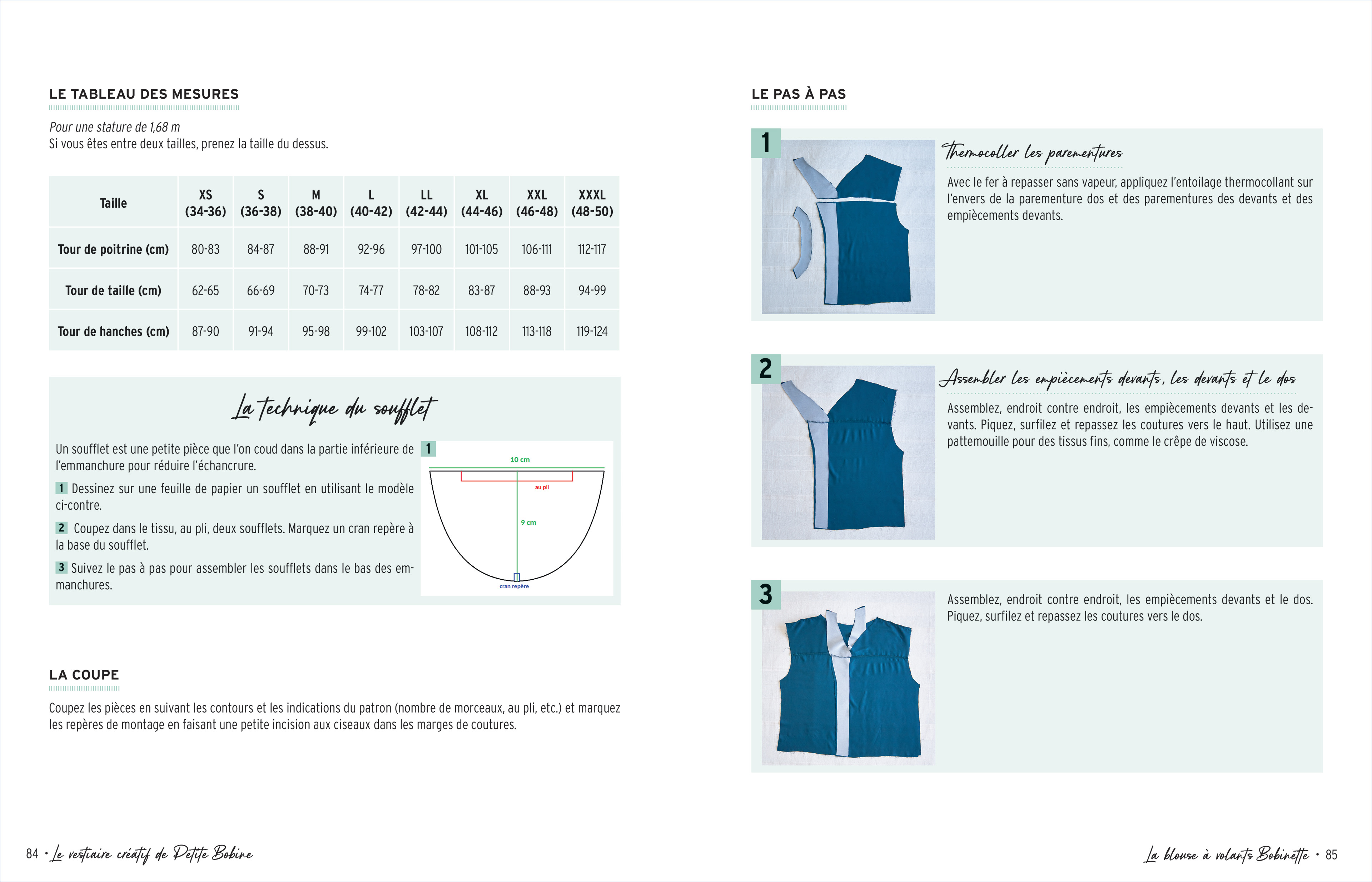 LE TABLEAU DES MESURES

Pour une stature de 1,68 m
Si vous êtes entre deux tailles, prenez la taille du dessus.

| Taille | XS (34-36) | S (36-38) | M (38-40) | L (40-42) | LL (42-44) | XL (44-46) | XXL (46-48) | XXXL (48-50) |
|---|---|---|---|---|---|---|---|---|
| Tour de poitrine (cm) | 80-83 | 84-87 | 88-91 | 92-96 | 97-100 | 101-105 | 106-111 | 112-117 |
| Tour de taille (cm) | 62-65 | 66-69 | 70-73 | 74-77 | 78-82 | 83-87 | 88-93 | 94-99 |
| Tour de hanches (cm) | 87-90 | 91-94 | 95-98 | 99-102 | 103-107 | 108-112 | 113-118 | 119-124 |

La technique du soufflet

Un soufflet est une petite pièce que l'on coud dans la partie inférieure de l'emmanchure pour réduire l'échancrure.

1 Dessinez sur une feuille de papier un soufflet en utilisant le modèle ci-contre.

2 Coupez dans le tissu, au pli, deux soufflets. Marquez un cran repère à la base du soufflet.

3 Suivez le pas à pas pour assembler les soufflets dans le bas des emmanchures.

1
10 cm
au pli
9 cm
cran repère

LA COUPE

Coupez les pièces en suivant les contours et les indications du patron (nombre de morceaux, au pli, etc.) et marquez les repères de montage en faisant une petite incision aux ciseaux dans les marges de coutures.

84 • Le vestiaire créatif de Petite Bobine

LE PAS À PAS

1
Thermocoller les parementures
Avec le fer à repasser sans vapeur, appliquez l'entoilage thermocollant sur l'envers de la parementure dos et des parementures des devants et des empiècements devants.

2
Assembler les empiècements devants, les devants et le dos
Assemblez, endroit contre endroit, les empiècements devants et les devants. Piquez, surfilez et repassez les coutures vers le haut. Utilisez une pattemouille pour des tissus fins, comme le crêpe de viscose.

3
Assemblez, endroit contre endroit, les empiècements devants et le dos. Piquez, surfilez et repassez les coutures vers le dos.

La blouse à volants Bobinette • 85